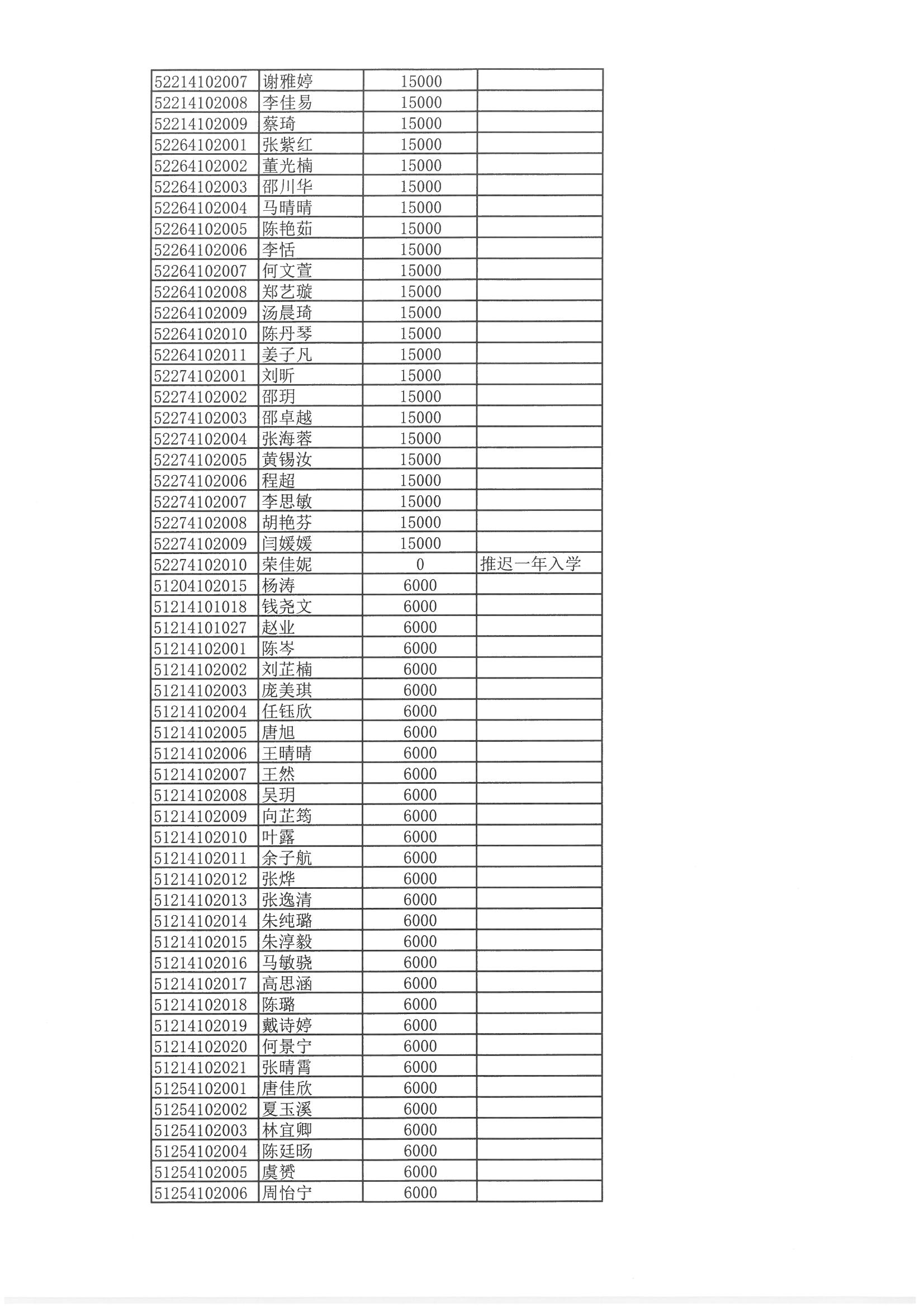 | | | | |
|---|---|---|---|
| 52214102007 | 谢雅婷 | 15000 | |
| 52214102008 | 李佳易 | 15000 | |
| 52214102009 | 蔡琦 | 15000 | |
| 52264102001 | 张紫红 | 15000 | |
| 52264102002 | 董光楠 | 15000 | |
| 52264102003 | 邵川华 | 15000 | |
| 52264102004 | 马晴晴 | 15000 | |
| 52264102005 | 陈艳茹 | 15000 | |
| 52264102006 | 李恬 | 15000 | |
| 52264102007 | 何文萱 | 15000 | |
| 52264102008 | 郑艺璇 | 15000 | |
| 52264102009 | 汤晨琦 | 15000 | |
| 52264102010 | 陈丹琴 | 15000 | |
| 52264102011 | 姜子凡 | 15000 | |
| 52274102001 | 刘昕 | 15000 | |
| 52274102002 | 邵玥 | 15000 | |
| 52274102003 | 邵卓越 | 15000 | |
| 52274102004 | 张海蓉 | 15000 | |
| 52274102005 | 黄锡汝 | 15000 | |
| 52274102006 | 程超 | 15000 | |
| 52274102007 | 李思敏 | 15000 | |
| 52274102008 | 胡艳芬 | 15000 | |
| 52274102009 | 闫媛媛 | 15000 | |
| 52274102010 | 荣佳妮 | 0 | 推迟一年入学 |
| 51204102015 | 杨涛 | 6000 | |
| 51214101018 | 钱尧文 | 6000 | |
| 51214101027 | 赵业 | 6000 | |
| 51214102001 | 陈岑 | 6000 | |
| 51214102002 | 刘芷楠 | 6000 | |
| 51214102003 | 庞美琪 | 6000 | |
| 51214102004 | 任钰欣 | 6000 | |
| 51214102005 | 唐旭 | 6000 | |
| 51214102006 | 王晴晴 | 6000 | |
| 51214102007 | 王然 | 6000 | |
| 51214102008 | 吴玥 | 6000 | |
| 51214102009 | 向芷筠 | 6000 | |
| 51214102010 | 叶露 | 6000 | |
| 51214102011 | 余子航 | 6000 | |
| 51214102012 | 张烨 | 6000 | |
| 51214102013 | 张逸清 | 6000 | |
| 51214102014 | 朱纯璐 | 6000 | |
| 51214102015 | 朱淳毅 | 6000 | |
| 51214102016 | 马敏骁 | 6000 | |
| 51214102017 | 高思涵 | 6000 | |
| 51214102018 | 陈璐 | 6000 | |
| 51214102019 | 戴诗婷 | 6000 | |
| 51214102020 | 何景宁 | 6000 | |
| 51214102021 | 张晴霄 | 6000 | |
| 51254102001 | 唐佳欣 | 6000 | |
| 51254102002 | 夏玉溪 | 6000 | |
| 51254102003 | 林宜卿 | 6000 | |
| 51254102004 | 陈廷旸 | 6000 | |
| 51254102005 | 虞赟 | 6000 | |
| 51254102006 | 周怡宁 | 6000 | |